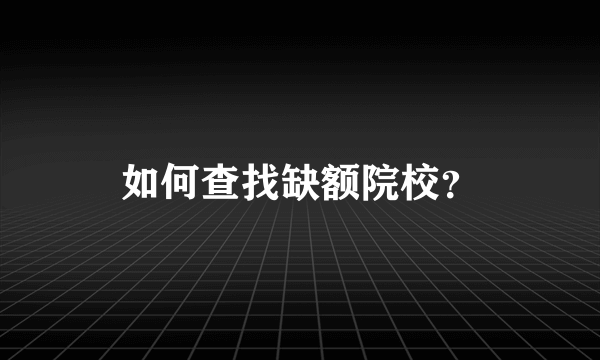 如何查找缺额院校？